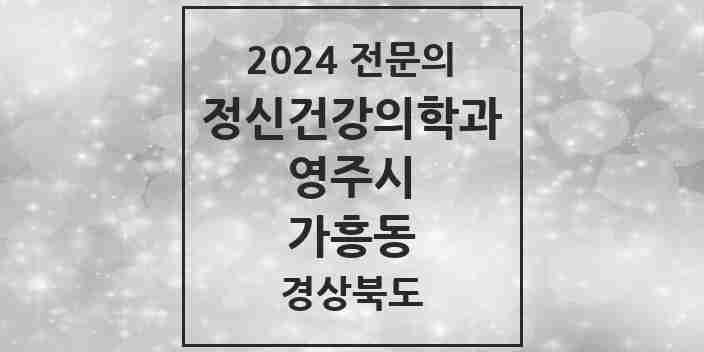 2024 전문의
정신건강의학과
영주시
가흥동
경상북도